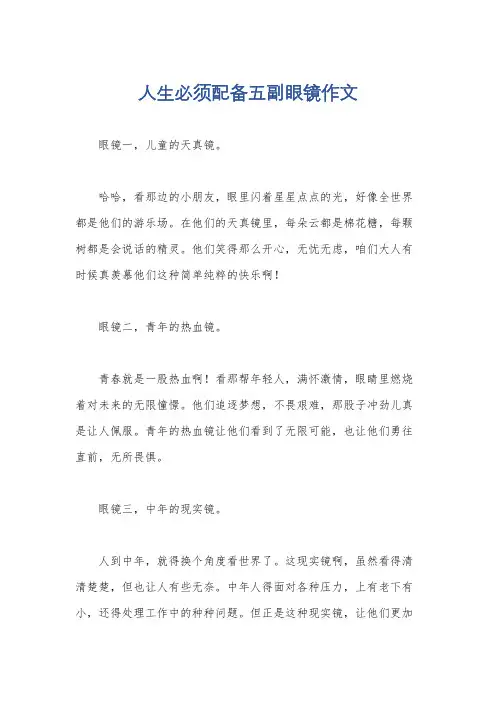 人生必须配备五副眼镜作文

眼镜一，儿童的天真镜。

哈哈，看那边的小朋友，眼里闪着星星点点的光，好像全世界都是他们的游乐场。在他们的天真镜里，每朵云都是棉花糖，每颗树都是会说话的精灵。他们笑得那么开心，无忧无虑，咱们大人有时候真羡慕他们这种简单纯粹的快乐啊！

眼镜二，青年的热血镜。

青春就是一股热血啊！看那帮年轻人，满怀激情，眼睛里燃烧着对未来的无限憧憬。他们追逐梦想，不畏艰难，那股子冲劲儿真是让人佩服。青年的热血镜让他们看到了无限可能，也让他们勇往直前，无所畏惧。

眼镜三，中年的现实镜。

人到中年，就得换个角度看世界了。这现实镜啊，虽然看得清清楚楚，但也让人有些无奈。中年人得面对各种压力，上有老下有小，还得处理工作中的种种问题。但正是这种现实镜，让他们更加